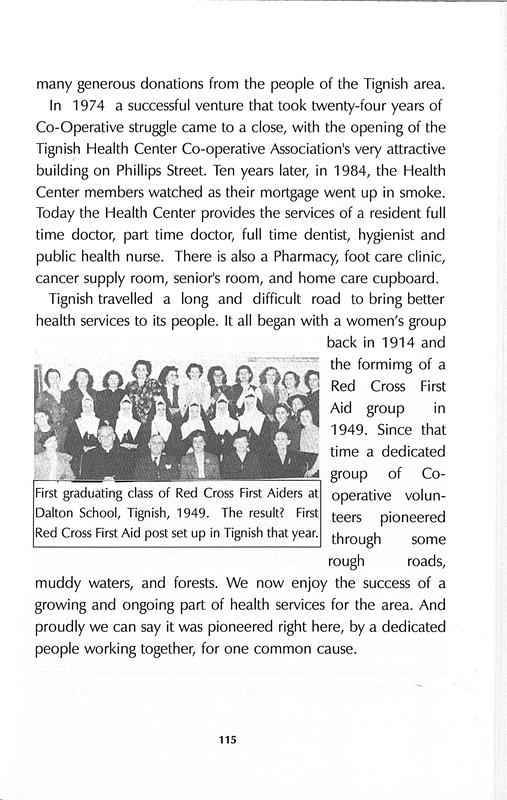 many generous donations from the people of the Tignish area.

In 1974 a successful venture that took twenty-four years of Co-Operative struggle came to a close, with the opening of the Tignish Health Center Co-operative Association's very attractive building on Phillips Street. Ten years later, in 1984, the Health Center members watched as their mortgage went up in smoke. Today the Health Center provides the services of a resident full time doctor, part time doctor, full time dentist, hygienist and public health nurse. There is also a Pharmacy, foot care clinic, cancer supply room, senior's room, and home care cupboard.

Tignish travelled a long and difficult road to bring better health services to its people. It all began with a women's group back in 1914 and the formimg of a Red Cross First Aid group in 1949. Since that time a dedicated group of Co-operative volunteers pioneered through some rough roads, muddy waters, and forests. We now enjoy the success of a growing and ongoing part of health services for the area. And proudly we can say it was pioneered right here, by a dedicated people working together, for one common cause.

First graduating class of Red Cross First Aiders at Dalton School, Tignish, 1949. The result? First Red Cross First Aid post set up in Tignish that year.

115